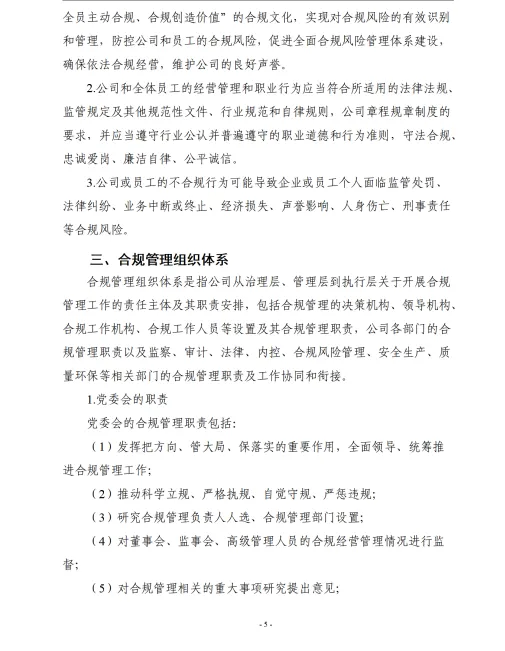 全员主动合规、合规创造价值”的合规文化，实现对合规风险的有效识别和管理，防控公司和员工的合规风险，促进全面合规风险管理体系建设，确保依法合规经营，维护公司的良好声誉。

2.公司和全体员工的经营管理和职业行为应当符合所适用的法律法规、监管规定及其他规范性文件、行业规范和自律规则，公司章程规章制度的要求，并应当遵守行业公认并普遍遵守的职业道德和行为准则，守法合规、忠诚爱岗、廉洁自律、公平诚信。

3.公司或员工的不合规行为可能导致企业或员工个人面临监管处罚、法律纠纷、业务中断或终止、经济损失、声誉影响、人身伤亡、刑事责任等合规风险。

三、合规管理组织体系

合规管理组织体系是指公司从治理层、管理层到执行层关于开展合规管理工作的责任主体及其职责安排，包括合规管理的决策机构、领导机构、合规工作机构、合规工作人员等设置及其合规管理职责，公司各部门的合规管理职责以及监察、审计、法律、内控、合规风险管理、安全生产、质量环保等相关部门的合规管理职责及工作协同和衔接。

1.党委会的职责

党委会的合规管理职责包括：

（1）发挥把方向、管大局、保落实的重要作用，全面领导、统筹推进合规管理工作；

（2）推动科学立规、严格执规、自觉守规、严惩违规；

（3）研究合规管理负责人人选、合规管理部门设置；

（4）对董事会、监事会、高级管理人员的合规经营管理情况进行监督；

（5）对合规管理相关的重大事项研究提出意见；

- 5 -